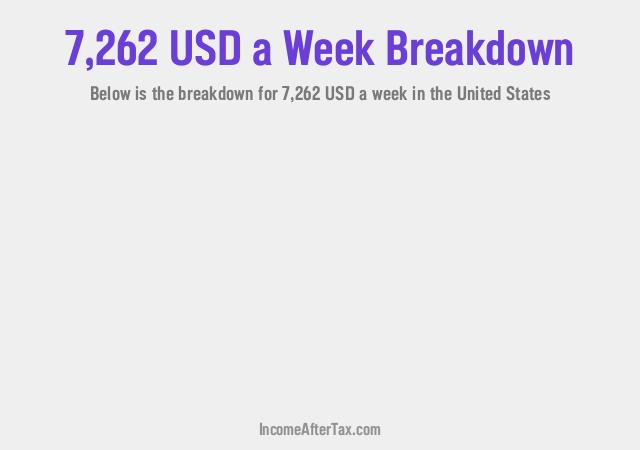 7,262 USD a Week Breakdown

Below is the breakdown for 7,262 USD a week in the United States

IncomeAfterTax.com